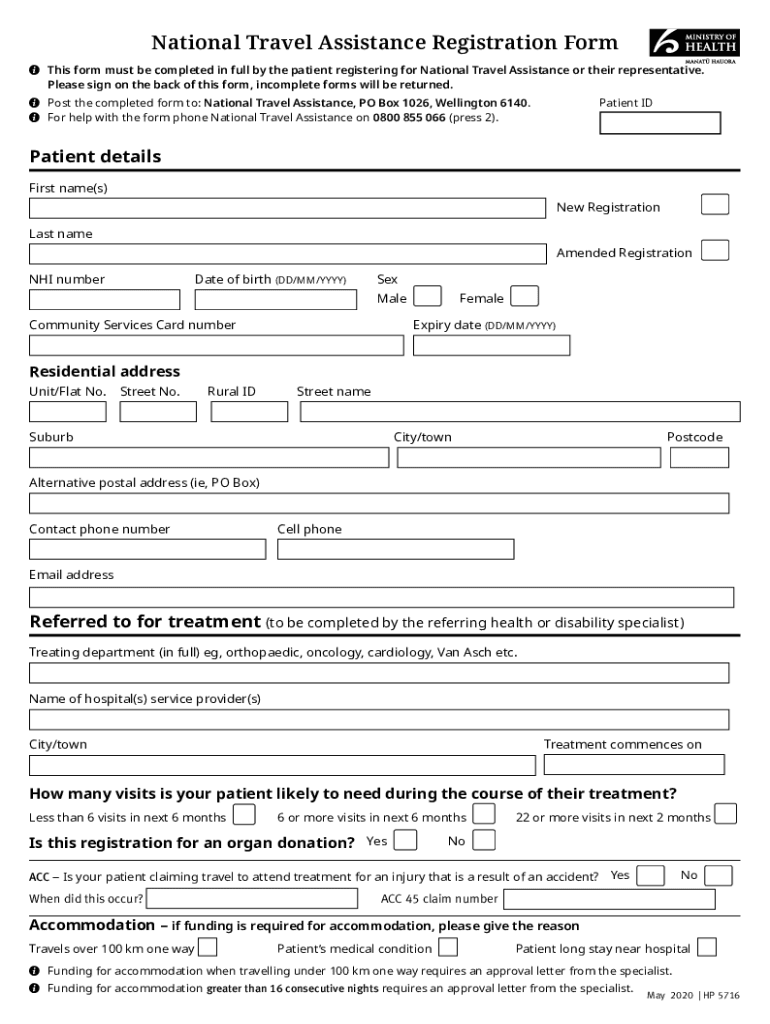 National Travel Assistance Registration Form

MINISTRY OF HEALTH
MANATŪ HAUORA

This form must be completed in full by the patient registering for National Travel Assistance or their representative. Please sign on the back of this form, incomplete forms will be returned.

Post the completed form to: National Travel Assistance, PO Box 1026, Wellington 6140.

For help with the form phone National Travel Assistance on 0800 855 066 (press 2).

Patient ID

Patient details

First name(s)

New Registration

Last name

Amended Registration

NHI number

Date of birth (DD/MM/YYYY)

Sex

Male

Female

Community Services Card number

Expiry date (DD/MM/YYYY)

Residential address

Unit/Flat No.

Street No.

Rural ID

Street name

Suburb

City/town

Postcode

Alternative postal address (ie, PO Box)

Contact phone number

Cell phone

Email address

Referred to for treatment (to be completed by the referring health or disability specialist)

Treating department (in full) eg, orthopaedic, oncology, cardiology, Van Asch etc.

Name of hospital(s) service provider(s)

City/town

Treatment commences on

How many visits is your patient likely to need during the course of their treatment?

Less than 6 visits in next 6 months

6 or more visits in next 6 months

22 or more visits in next 2 months

Is this registration for an organ donation?

Yes

No

ACC – Is your patient claiming travel to attend treatment for an injury that is a result of an accident?

Yes

No

When did this occur?

ACC 45 claim number

Accommodation – if funding is required for accommodation, please give the reason

Travels over 100 km one way

Patient's medical condition

Patient long stay near hospital

Funding for accommodation when travelling under 100 km one way requires an approval letter from the specialist.

Funding for accommodation greater than 16 consecutive nights requires an approval letter from the specialist.

May 2020 | HP 5716